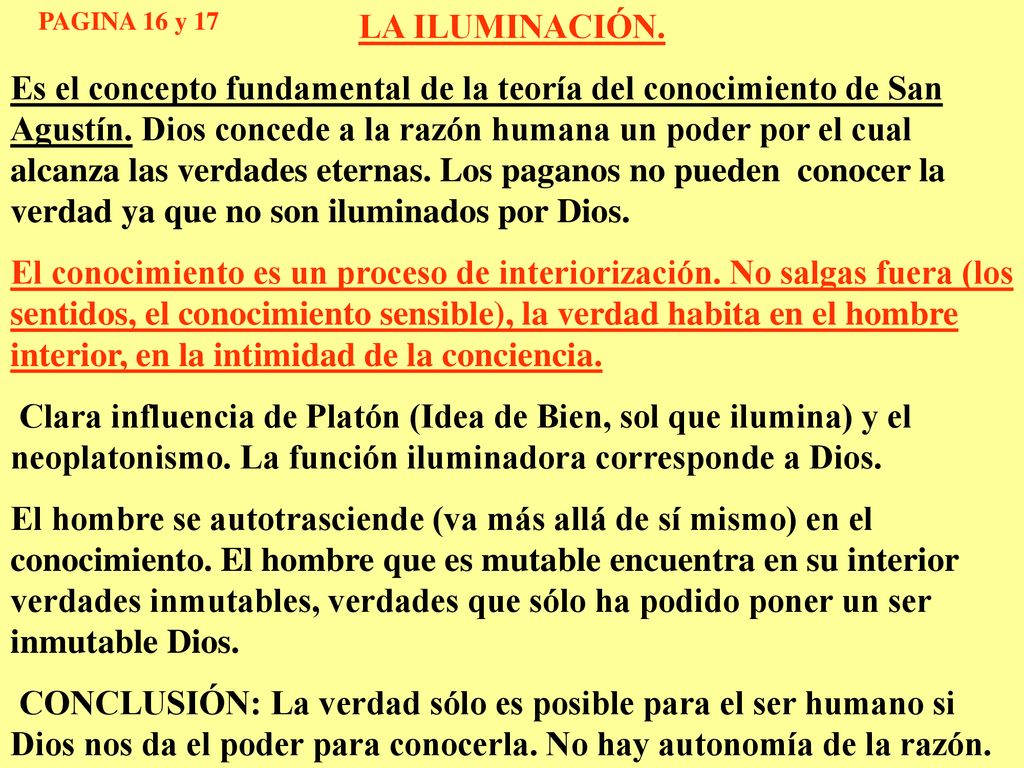 PAGINA 16 y 17

LA ILUMINACIÓN.

Es el concepto fundamental de la teoría del conocimiento de San Agustín. Dios concede a la razón humana un poder por el cual alcanza las verdades eternas. Los paganos no pueden conocer la verdad ya que no son iluminados por Dios.

El conocimiento es un proceso de interiorización. No salgas fuera (los sentidos, el conocimiento sensible), la verdad habita en el hombre interior, en la intimidad de la conciencia.

Clara influencia de Platón (Idea de Bien, sol que ilumina) y el neoplatonismo. La función iluminadora corresponde a Dios.

El hombre se autotrasciende (va más allá de sí mismo) en el conocimiento. El hombre que es mutable encuentra en su interior verdades inmutables, verdades que sólo ha podido poner un ser inmutable Dios.

CONCLUSIÓN: La verdad sólo es posible para el ser humano si Dios nos da el poder para conocerla. No hay autonomía de la razón.